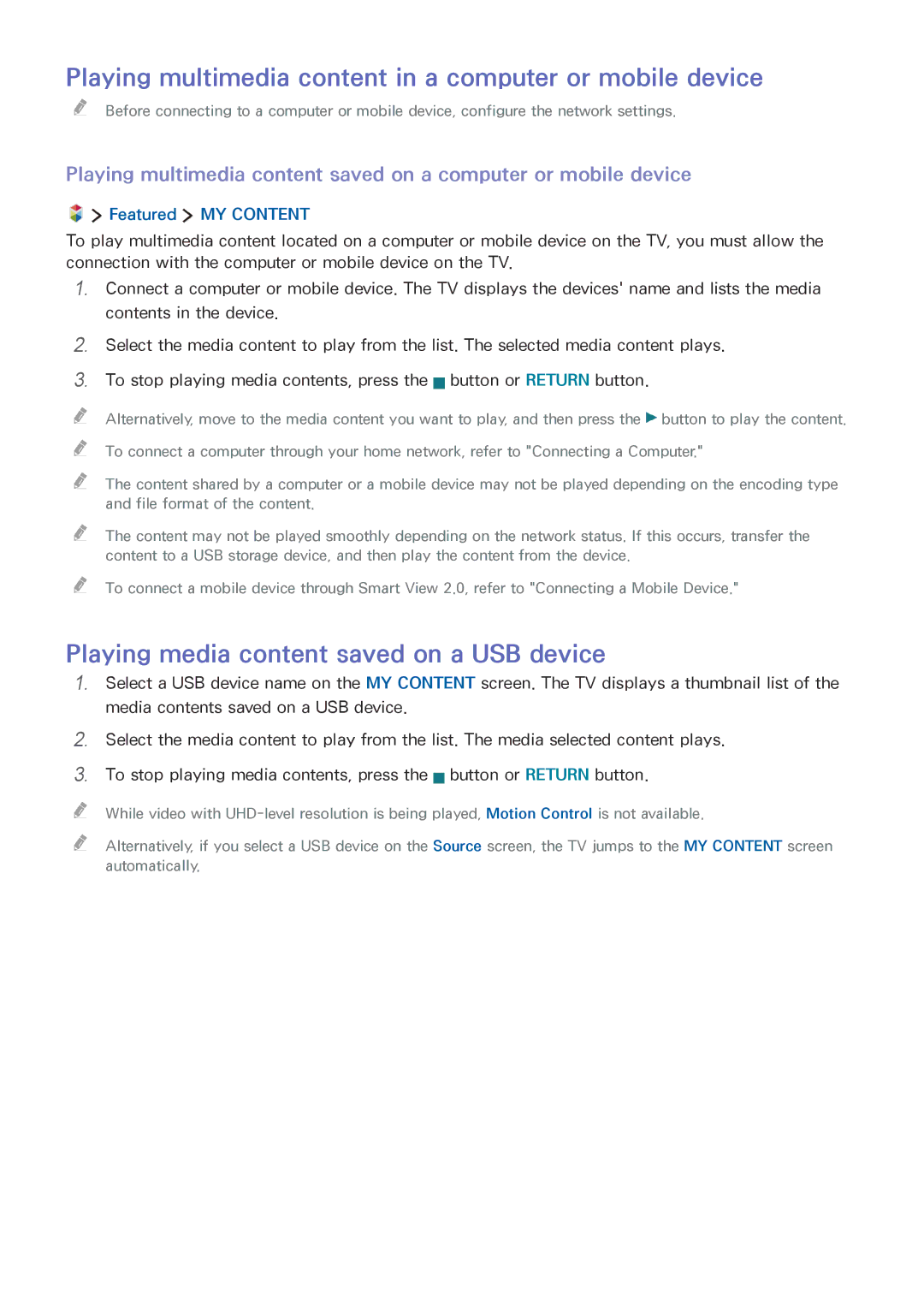 Playing multimedia content in a computer or mobile device

Before connecting to a computer or mobile device, configure the network settings.

Playing multimedia content saved on a computer or mobile device

> Featured > MY CONTENT

To play multimedia content located on a computer or mobile device on the TV, you must allow the connection with the computer or mobile device on the TV.

1. Connect a computer or mobile device. The TV displays the devices' name and lists the media contents in the device.
2. Select the media content to play from the list. The selected media content plays.
3. To stop playing media contents, press the ■ button or RETURN button.

Alternatively, move to the media content you want to play, and then press the ▶ button to play the content.

To connect a computer through your home network, refer to "Connecting a Computer."

The content shared by a computer or a mobile device may not be played depending on the encoding type and file format of the content.

The content may not be played smoothly depending on the network status. If this occurs, transfer the content to a USB storage device, and then play the content from the device.

To connect a mobile device through Smart View 2.0, refer to "Connecting a Mobile Device."

Playing media content saved on a USB device

1. Select a USB device name on the MY CONTENT screen. The TV displays a thumbnail list of the media contents saved on a USB device.
2. Select the media content to play from the list. The media selected content plays.
3. To stop playing media contents, press the ■ button or RETURN button.

While video with UHD-level resolution is being played, Motion Control is not available.

Alternatively, if you select a USB device on the Source screen, the TV jumps to the MY CONTENT screen automatically.